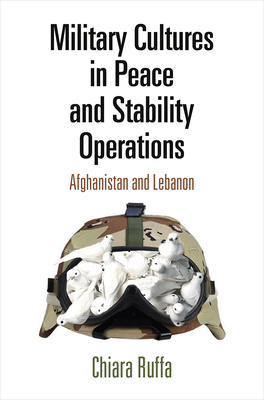 Military Cultures in Peace and Stability Operations

Afghanistan and Lebanon

Chiara Ruffa